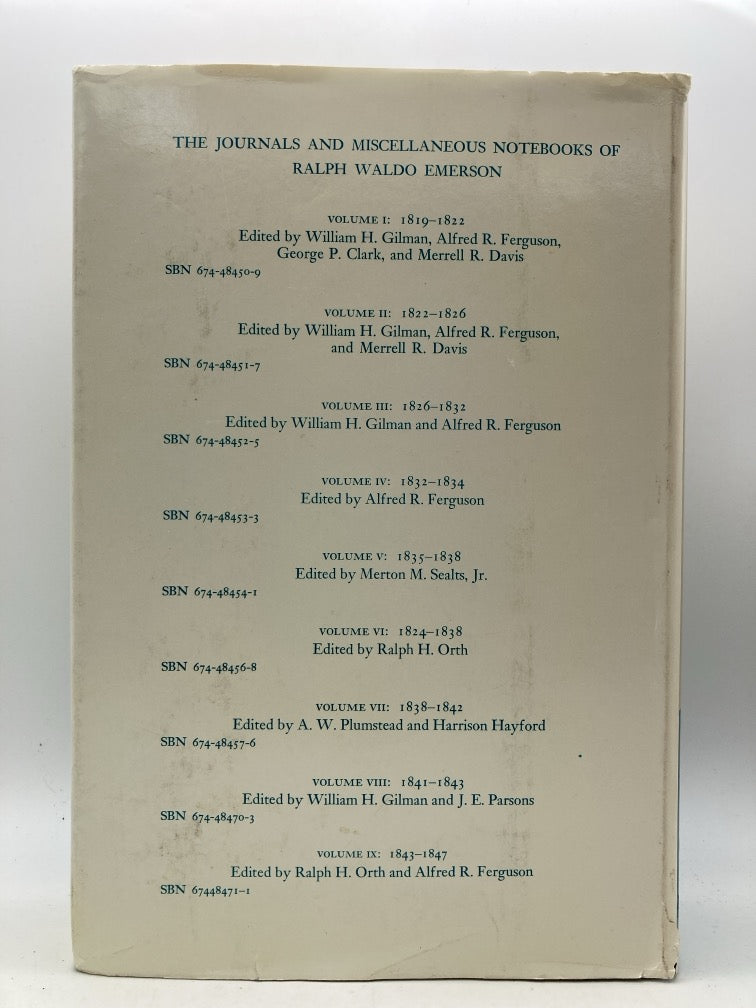 THE JOURNALS AND MISCELLANEOUS NOTEBOOKS OF RALPH WALDO EMERSON

VOLUME I: 1819–1822
Edited by William H. Gilman, Alfred R. Ferguson, George P. Clark, and Merrell R. Davis
SBN 674-48450-9

VOLUME II: 1822–1826
Edited by William H. Gilman, Alfred R. Ferguson, and Merrell R. Davis
SBN 674-48451-7

VOLUME III: 1826–1832
Edited by William H. Gilman and Alfred R. Ferguson
SBN 674-48452-5

VOLUME IV: 1832–1834
Edited by Alfred R. Ferguson
SBN 674-48453-3

VOLUME V: 1835–1838
Edited by Merton M. Sealts, Jr.
SBN 674-48454-1

VOLUME VI: 1824–1838
Edited by Ralph H. Orth
SBN 674-48456-8

VOLUME VII: 1838–1842
Edited by A. W. Plumstead and Harrison Hayford
SBN 674-48457-6

VOLUME VIII: 1841–1843
Edited by William H. Gilman and J. E. Parsons
SBN 674-48470-3

VOLUME IX: 1843–1847
Edited by Ralph H. Orth and Alfred R. Ferguson
SBN 67448471-1